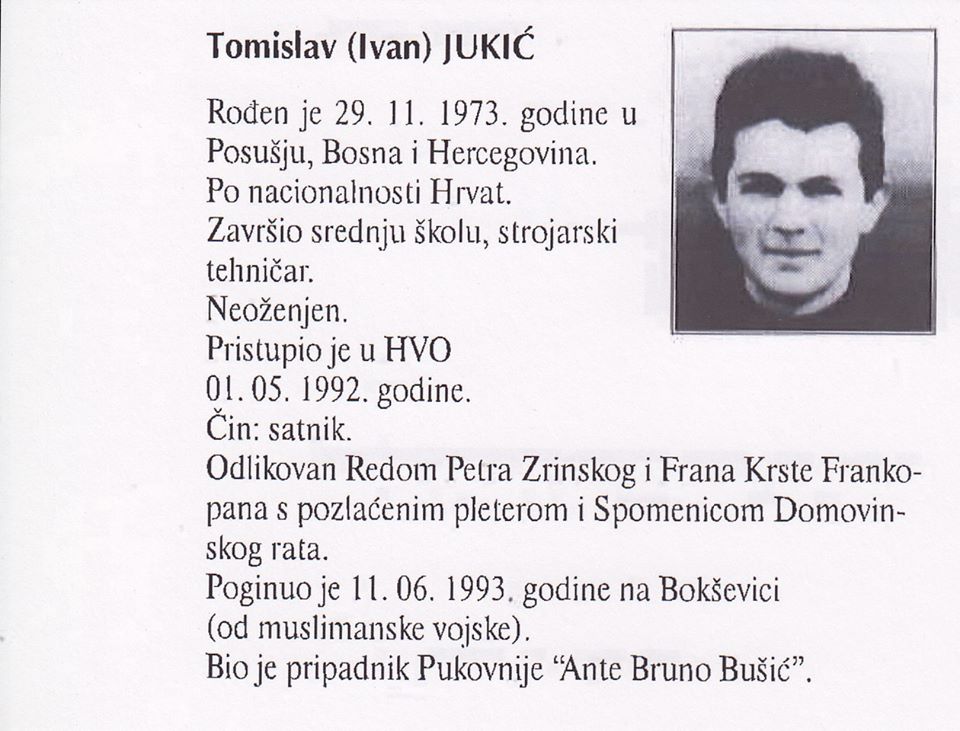 Tomislav (Ivan) JUKIĆ

Rođen je 29. 11. 1973. godine u Posušju, Bosna i Hercegovina.
Po nacionalnosti Hrvat.
Završio srednju školu, strojarski tehničar.
Neoženjen.
Pristupio je u HVO 01. 05. 1992. godine.
Čin: satnik.
Odlikovan Redom Petra Zrinskog i Frana Krste Frankopana s pozlaćenim pleterom i Spomenicom Domovinskog rata.
Poginuo je 11. 06. 1993. godine na Bokševici (od muslimanske vojske).
Bio je pripadnik Pukovnije "Ante Bruno Bušić".